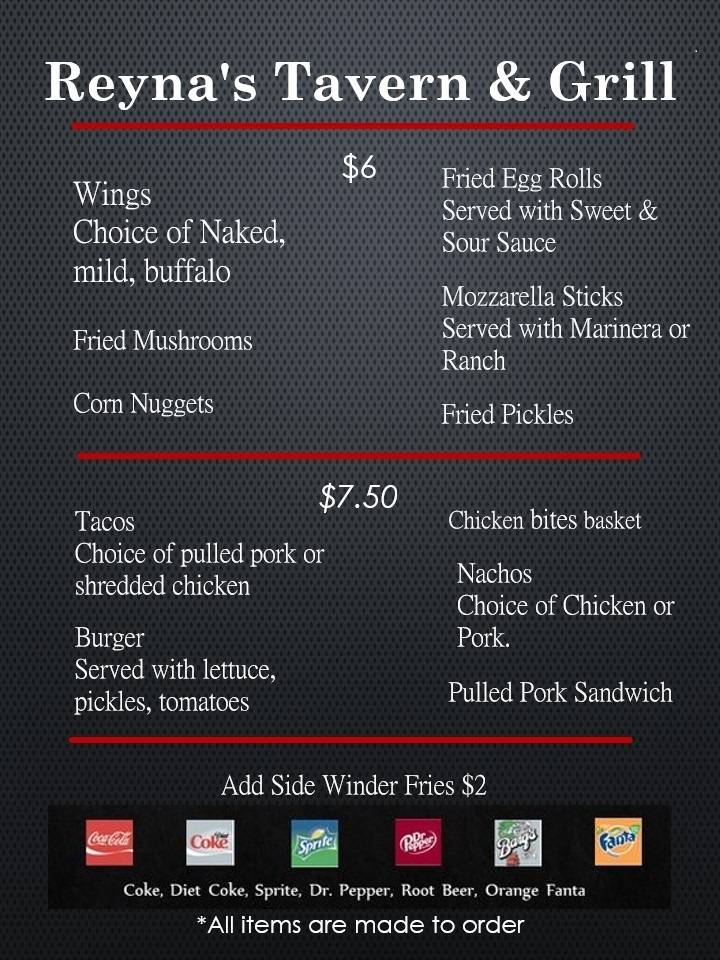 Reyna's Tavern & Grill

$6

Wings
Choice of Naked, mild, buffalo

Fried Mushrooms

Corn Nuggets

Fried Egg Rolls
Served with Sweet & Sour Sauce

Mozzarella Sticks
Served with Marinera or Ranch

Fried Pickles

$7.50

Tacos
Choice of pulled pork or shredded chicken

Burger
Served with lettuce, pickles, tomatoes

Chicken bites basket

Nachos
Choice of Chicken or Pork.

Pulled Pork Sandwich

Add Side Winder Fries $2

Coke, Diet Coke, Sprite, Dr. Pepper, Root Beer, Orange Fanta

*All items are made to order